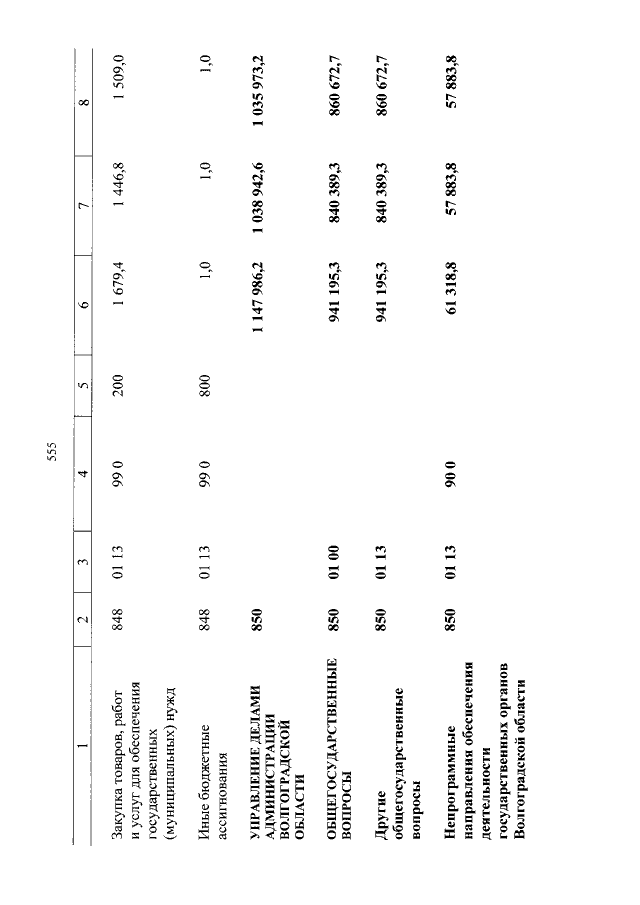 555

| 1 | 2 | 3 | 4 | 5 | 6 | 7 | 8 |
|---|---|---|---|---|---|---|---|
| Закупка товаров, работ и услуг для обеспечения государственных (муниципальных) нужд | 848 | 01 13 | 99 0 | 200 | 1 679,4 | 1 446,8 | 1 509,0 |
| Иные бюджетные ассигнования | 848 | 01 13 | 99 0 | 800 | 1,0 | 1,0 | 1,0 |
| УПРАВЛЕНИЕ ДЕЛАМИ АДМИНИСТРАЦИИ ВОЛГОГРАДСКОЙ ОБЛАСТИ | 850 | | | | 1 147 986,2 | 1 038 942,6 | 1 035 973,2 |
| ОБЩЕГОСУДАРСТВЕННЫЕ ВОПРОСЫ | 850 | 01 00 | | | 941 195,3 | 840 389,3 | 860 672,7 |
| Другие общегосударственные вопросы | 850 | 01 13 | | | 941 195,3 | 840 389,3 | 860 672,7 |
| Непрограммные направления обеспечения деятельности государственных органов Волгоградской области | 850 | 01 13 | 90 0 | | 61 318,8 | 57 883,8 | 57 883,8 |